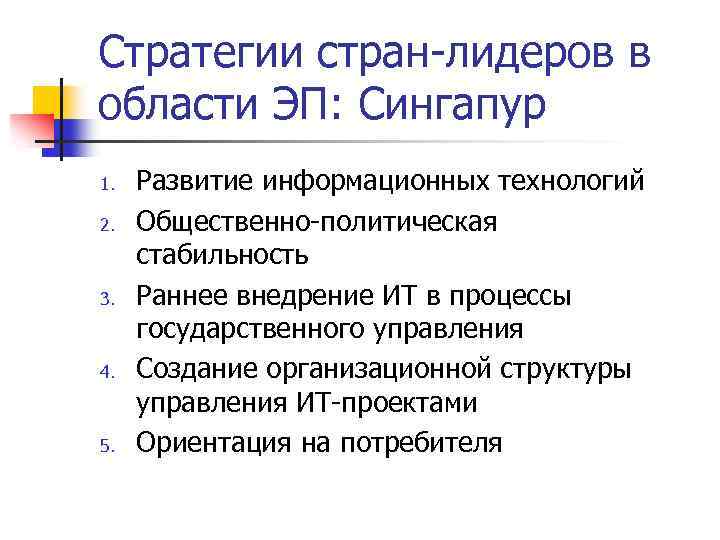 Стратегии стран-лидеров в области ЭП: Сингапур

1. Развитие информационных технологий
2. Общественно-политическая стабильность
3. Раннее внедрение ИТ в процессы государственного управления
4. Создание организационной структуры управления ИТ-проектами
5. Ориентация на потребителя